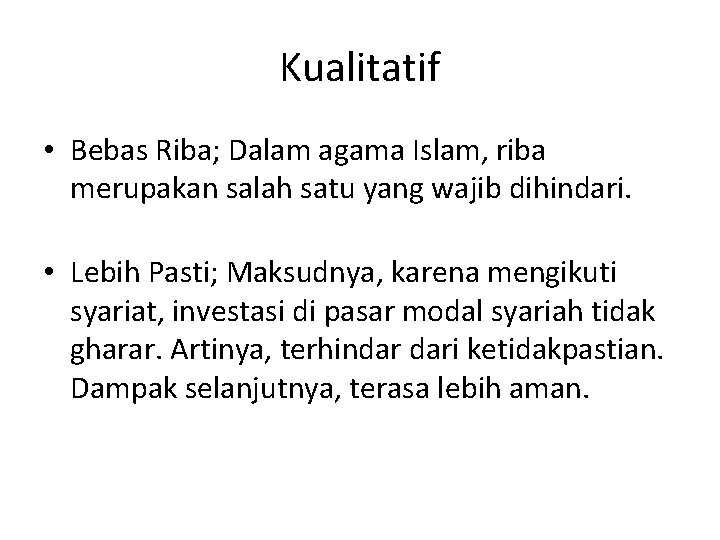 Kualitatif

• Bebas Riba; Dalam agama Islam, riba merupakan salah satu yang wajib dihindari.

• Lebih Pasti; Maksudnya, karena mengikuti syariat, investasi di pasar modal syariah tidak gharar. Artinya, terhindar dari ketidakpastian. Dampak selanjutnya, terasa lebih aman.